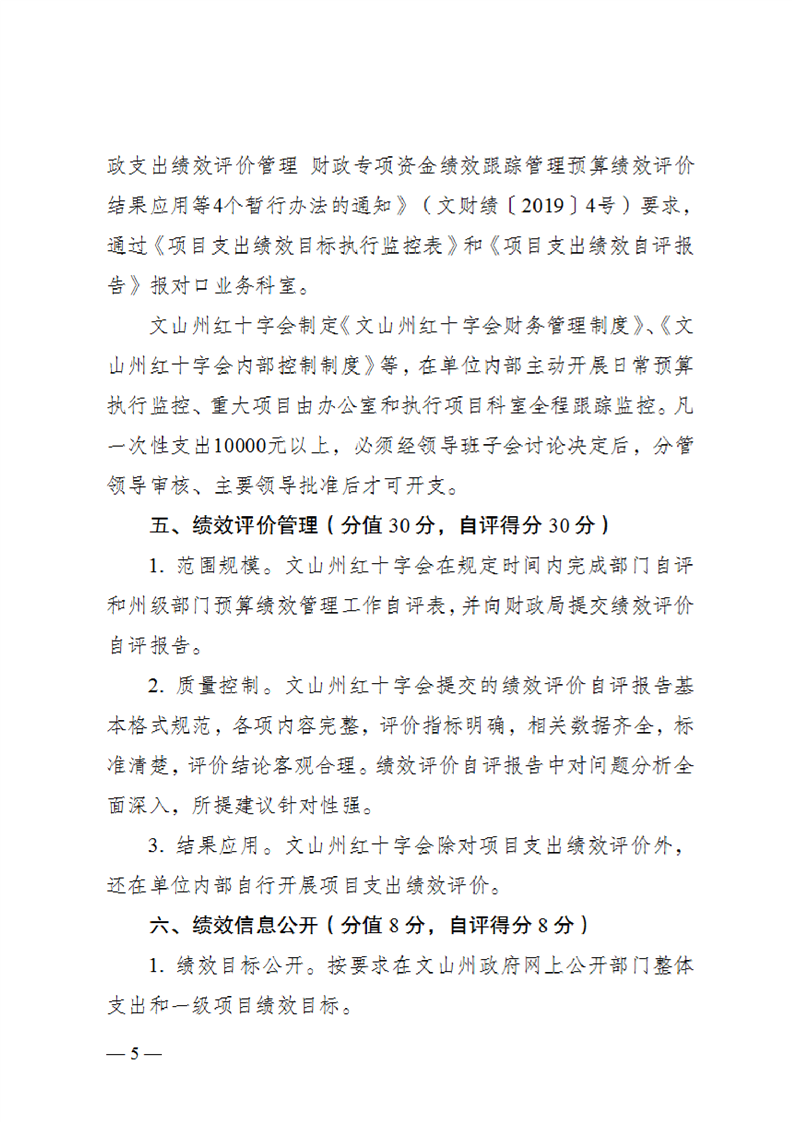 政支出绩效评价管理 财政专项资金绩效跟踪管理预算绩效评价结果应用等4个暂行办法的通知》（文财绩〔2019〕4号）要求，通过《项目支出绩效目标执行监控表》和《项目支出绩效自评报告》报对口业务科室。

文山州红十字会制定《文山州红十字会财务管理制度》、《文山州红十字会内部控制制度》等，在单位内部主动开展日常预算执行监控、重大项目由办公室和执行项目科室全程跟踪监控。凡一次性支出10000元以上，必须经领导班子会讨论决定后，分管领导审核、主要领导批准后才可开支。

五、绩效评价管理（分值 30 分，自评得分 30 分）

1. 范围规模。文山州红十字会在规定时间内完成部门自评和州级部门预算绩效管理工作自评表，并向财政局提交绩效评价自评报告。

2. 质量控制。文山州红十字会提交的绩效评价自评报告基本格式规范，各项内容完整，评价指标明确，相关数据齐全，标准清楚，评价结论客观合理。绩效评价自评报告中对问题分析全面深入，所提建议针对性强。

3. 结果应用。文山州红十字会除对项目支出绩效评价外，还在单位内部自行开展项目支出绩效评价。

六、绩效信息公开（分值 8 分，自评得分 8 分）

1. 绩效目标公开。按要求在文山州政府网上公开部门整体支出和一级项目绩效目标。

— 5 —